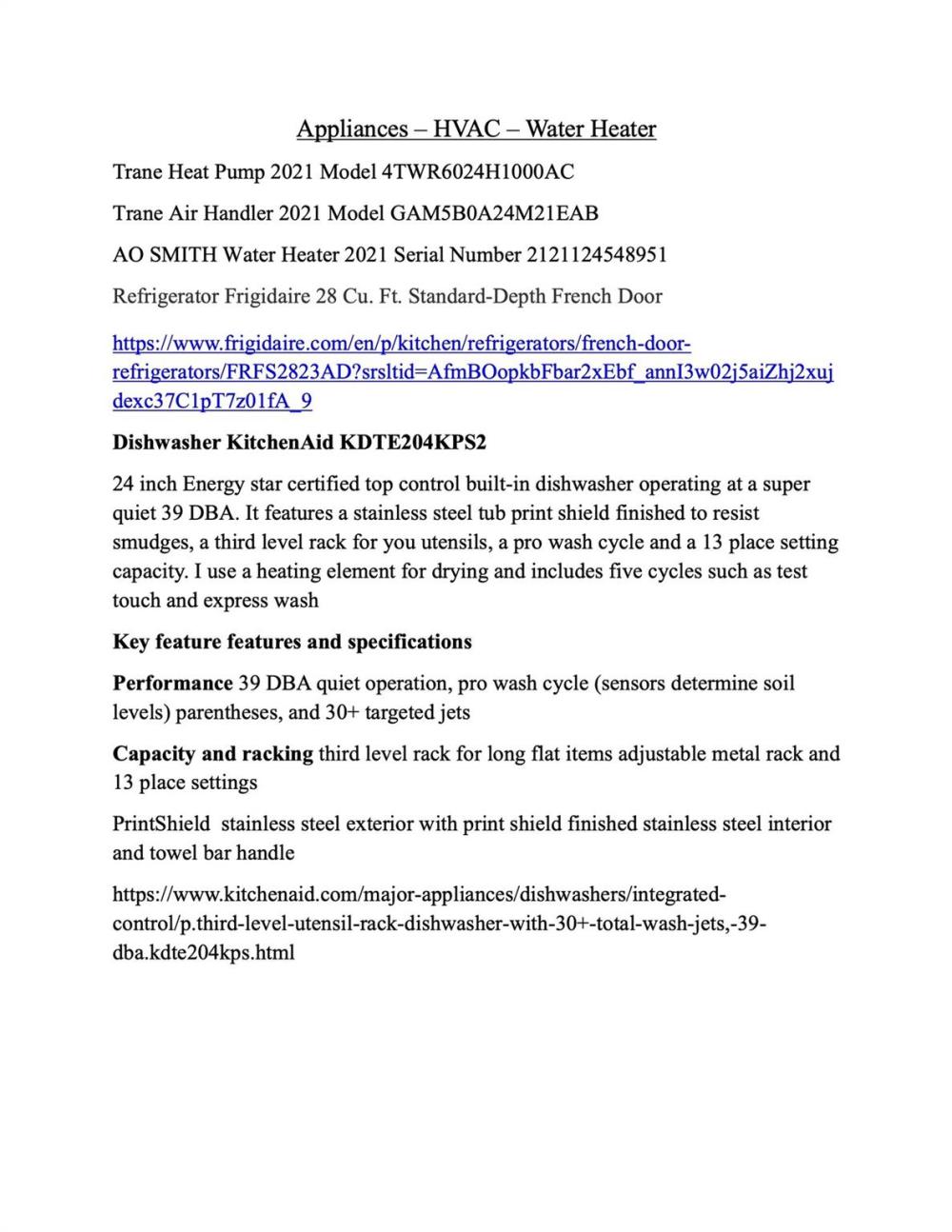 Appliances – HVAC – Water Heater

Trane Heat Pump 2021 Model 4TWR6024H1000AC

Trane Air Handler 2021 Model GAM5B0A24M21EAB

AO SMITH Water Heater 2021 Serial Number 2121124548951

Refrigerator Frigidaire 28 Cu. Ft. Standard-Depth French Door

https://www.frigidaire.com/en/p/kitchen/refrigerators/french-door-refrigerators/FRFS2823AD?srsltid=AfmBOopkbFbar2xEbf_annI3w02j5aiZhj2xujdexc37C1pT7z01fA_9

Dishwasher KitchenAid KDTE204KPS2

24 inch Energy star certified top control built-in dishwasher operating at a super quiet 39 DBA. It features a stainless steel tub print shield finished to resist smudges, a third level rack for you utensils, a pro wash cycle and a 13 place setting capacity. I use a heating element for drying and includes five cycles such as test touch and express wash

Key feature features and specifications

Performance 39 DBA quiet operation, pro wash cycle (sensors determine soil levels) parentheses, and 30+ targeted jets

Capacity and racking third level rack for long flat items adjustable metal rack and 13 place settings

PrintShield stainless steel exterior with print shield finished stainless steel interior and towel bar handle

https://www.kitchenaid.com/major-appliances/dishwashers/integrated-control/p.third-level-utensil-rack-dishwasher-with-30+-total-wash-jets,-39-dba.kdte204kps.html